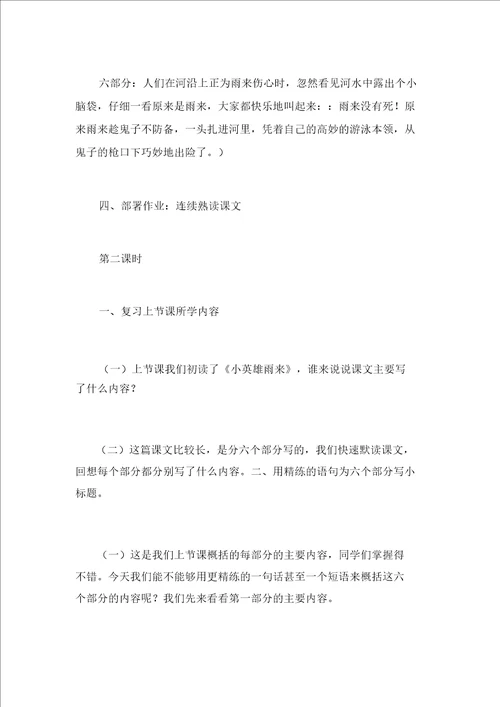 六部分：人们在河沿上正为雨来伤心时，忽然看见河水中露出个小脑袋，仔细一看原来是雨来，大家都快乐地叫起来：：雨来没有死！原来雨来趁鬼子不防备，一头扎进河里，凭着自己的高妙的游泳本领，从鬼子的枪口下巧妙地出险了。）

四、部署作业：连续熟读课文

第二课时

一、复习上节课所学内容

（一）上节课我们初读了《小英雄雨来》，谁来说说课文主要写了什么内容？

（二）这篇课文比较长，是分六个部分写的，我们快速默读课文，回想每个部分都分别写了什么内容。二、用精练的语句为六个部分写小标题。

（一）这是我们上节课概括的每部分的主要内容，同学们掌握得不错。今天我们能不能够用更精练的一句话甚至一个短语来概括这六个部分的内容呢？我们先来看看第一部分的主要内容。